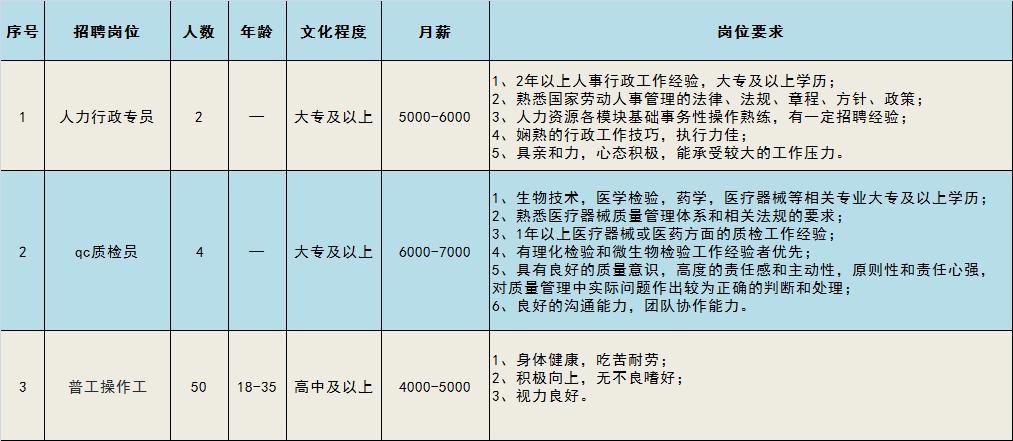 | 序号 | 招聘岗位 | 人数 | 年龄 | 文化程度 | 月薪 | 岗位要求 |
|---|---|---|---|---|---|---|
| 1 | 人力行政专员 | 2 | — | 大专及以上 | 5000-6000 | 1、2年以上人事行政工作经验，大专及以上学历；<br>2、熟悉国家劳动人事管理的法律、法规、章程、方针、政策；<br>3、人力资源各模块基础事务性操作熟练，有一定招聘经验；<br>4、娴熟的行政工作技巧，执行力佳；<br>5、具亲和力，心态积极，能承受较大的工作压力。 |
| 2 | qc质检员 | 4 | — | 大专及以上 | 6000-7000 | 1、生物技术，医学检验，药学，医疗器械等相关专业大专及以上学历；<br>2、熟悉医疗器械质量管理体系和相关法规的要求；<br>3、1年以上医疗器械或医药方面的质检工作经验；<br>4、有理化检验和微生物检验工作经验者优先；<br>5、具有良好的质量意识，高度的责任感和主动性，原则性和责任心强，对质量管理中实际问题作出较为正确的判断和处理；<br>6、良好的沟通能力，团队协作能力。 |
| 3 | 普工操作工 | 50 | 18-35 | 高中及以上 | 4000-5000 | 1、身体健康，吃苦耐劳；<br>2、积极向上，无不良嗜好；<br>3、视力良好。 |